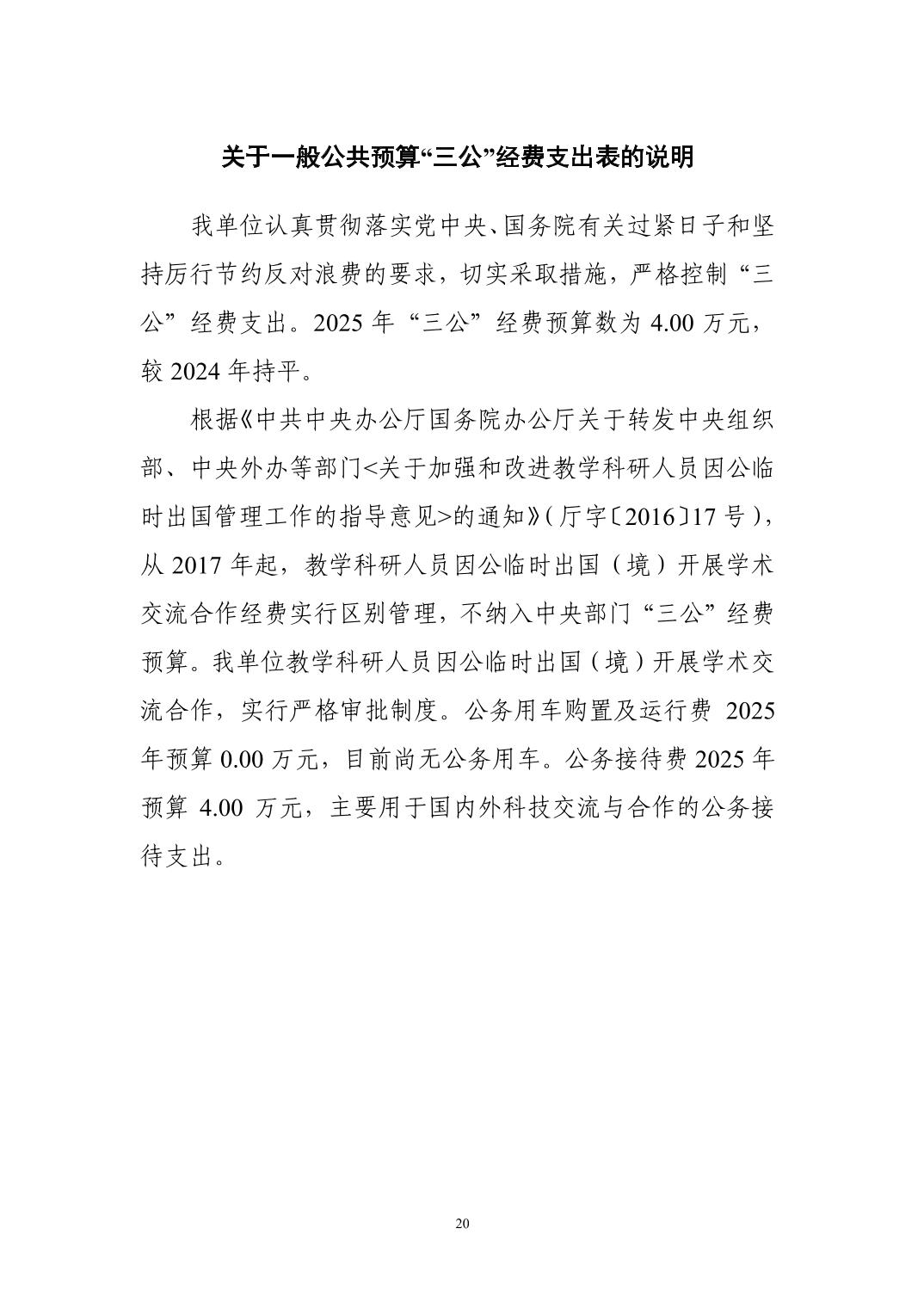 关于一般公共预算“三公”经费支出表的说明

我单位认真贯彻落实党中央、国务院有关过紧日子和坚持厉行节约反对浪费的要求，切实采取措施，严格控制“三公”经费支出。2025 年“三公”经费预算数为 4.00 万元，较 2024 年持平。

根据《中共中央办公厅国务院办公厅关于转发中央组织部、中央外办等部门<关于加强和改进教学科研人员因公临时出国管理工作的指导意见>的通知》(厅字〔2016〕17 号)，从 2017 年起，教学科研人员因公临时出国（境）开展学术交流合作经费实行区别管理，不纳入中央部门“三公”经费预算。我单位教学科研人员因公临时出国(境)开展学术交流合作，实行严格审批制度。公务用车购置及运行费 2025 年预算 0.00 万元，目前尚无公务用车。公务接待费 2025 年预算 4.00 万元，主要用于国内外科技交流与合作的公务接待支出。

20